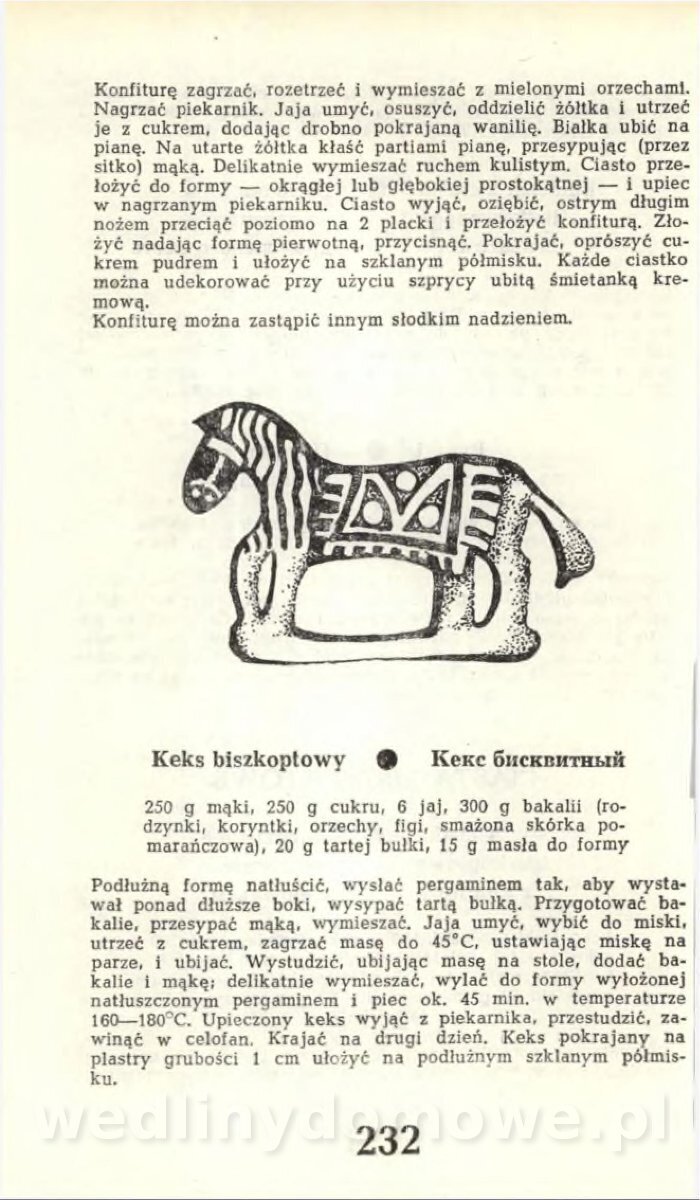 Konfiturę zagrzać, rozetrzeć i wymieszać z mielonymi orzechami. Nagrzać piekarnik. Jaja umyć, osuszyć, oddzielić żółtka i utrzeć je z cukrem, dodając drobno pokrajaną wanilię. Białka ubić na pianę. Na utarte żółtka kłaść partiami pianę, przesypując (przez sitko) mąką. Delikatnie wymieszać ruchem kulistym. Ciasto przełożyć do formy — okrągłej lub głębokiej prostokątnej — i upiec w nagrzanym piekarniku. Ciasto wyjąć, oziębić, ostrym długim nożem przeciąć poziomo na 2 placki i przełożyć konfiturą. Złożyć nadając formę pierwotną, przycisnąć. Pokrajać, oprószyć cukrem pudrem i ułożyć na szklanym półmisku. Każde ciastko można udekorować przy użyciu szprycy ubitą śmietanką kremową.
Konfiturę można zastąpić innym słodkim nadzieniem.

Keks biszkoptowy ● Кекс бисквитный

250 g mąki, 250 g cukru, 6 jaj, 300 g bakalii (rodzynki, koryntki, orzechy, figi, smażona skórka pomarańczowa), 20 g tartej bułki, 15 g masła do formy

Podłużną formę natłuścić, wysłać pergaminem tak, aby wystawał ponad dłuższe boki, wysypać tartą bułką. Przygotować bakalie, przesypać mąką, wymieszać. Jaja umyć, wybić do miski, utrzeć z cukrem, zagrzać masę do 45°C, ustawiając miskę na parze, i ubijać. Wystudzić, ubijając masę na stole, dodać bakalie i mąkę; delikatnie wymieszać, wylać do formy wyłożonej natłuszczonym pergaminem i piec ok. 45 min. w temperaturze 160—180°C. Upieczony keks wyjąć z piekarnika, przestudzić, zawinąć w celofan. Krajać na drugi dzień. Keks pokrajany na plastry grubości 1 cm ułożyć na podłużnym szklanym półmisku.

wedlinydomowe.pl

232